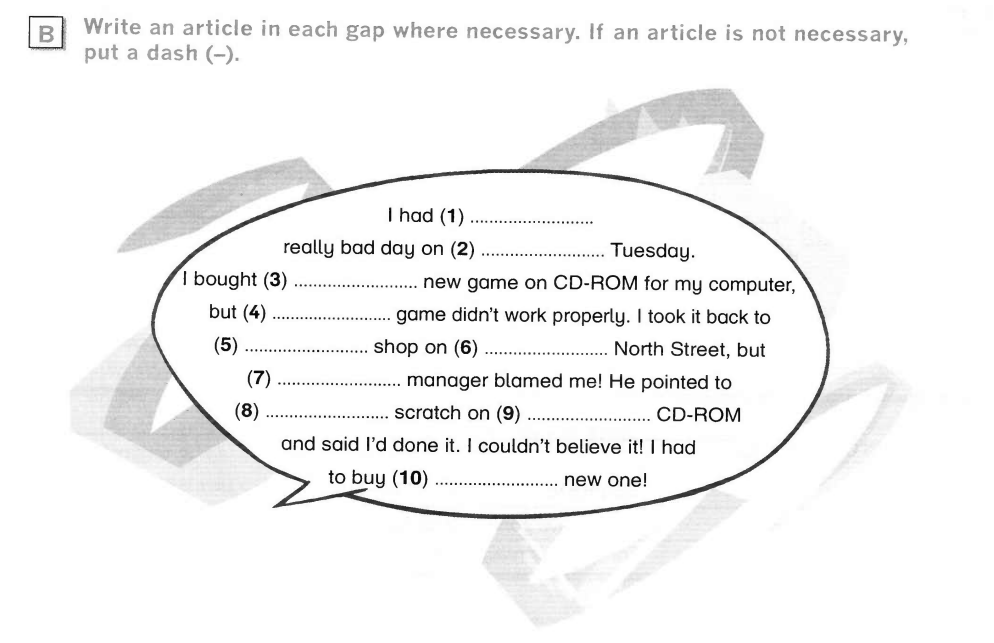 B Write an article in each gap where necessary. If an article is not necessary, put a dash (–).

I had (1) ____ really bad day on (2) ____ Tuesday. I bought (3) ____ new game on CD-ROM for my computer, but (4) ____ game didn't work properly. I took it back to (5) ____ shop on (6) ____ North Street, but (7) ____ manager blamed me! He pointed to (8) ____ scratch on (9) ____ CD-ROM and said I'd done it. I couldn't believe it! I had to buy (10) ____ new one!